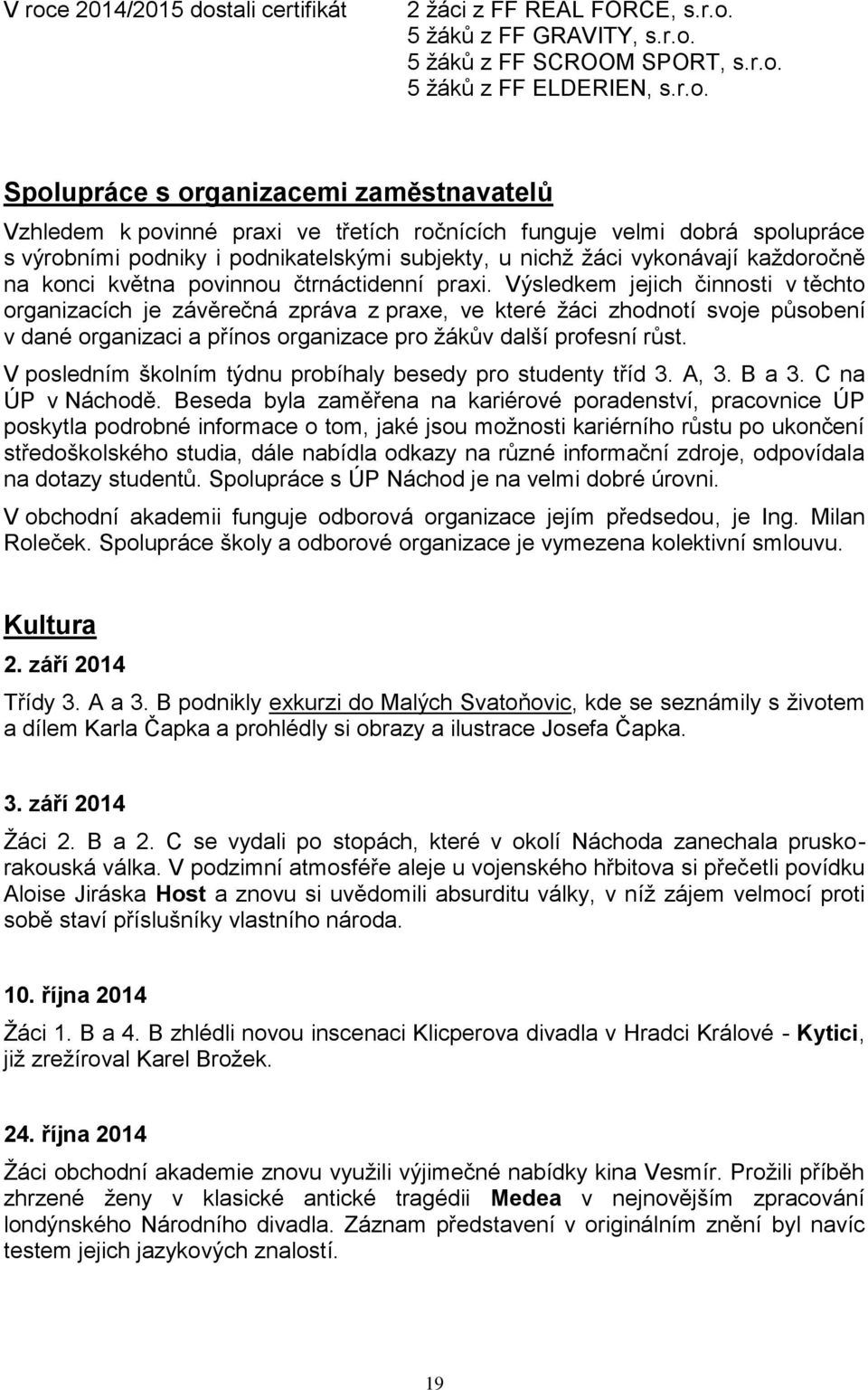 V roce 2014/2015 dostali certifikát 2 žáci z FF REAL FORCE, s.r.o.
5 žáků z FF GRAVITY, s.r.o.
5 žáků z FF SCROOM SPORT, s.r.o.
5 žáků z FF ELDERIEN, s.r.o.

Spolupráce s organizacemi zaměstnavatelů

Vzhledem k povinné praxi ve třetích ročnících funguje velmi dobrá spolupráce s výrobními podniky i podnikatelskými subjekty, u nichž žáci vykonávají každoročně na konci května povinnou čtrnáctidenní praxi. Výsledkem jejich činnosti v těchto organizacích je závěrečná zpráva z praxe, ve které žáci zhodnotí svoje působení v dané organizaci a přínos organizace pro žákův další profesní růst.

V posledním školním týdnu probíhaly besedy pro studenty tříd 3. A, 3. B a 3. C na ÚP v Náchodě. Beseda byla zaměřena na kariérové poradenství, pracovnice ÚP poskytla podrobné informace o tom, jaké jsou možnosti kariérního růstu po ukončení středoškolského studia, dále nabídla odkazy na různé informační zdroje, odpovídala na dotazy studentů. Spolupráce s ÚP Náchod je na velmi dobré úrovni.

V obchodní akademii funguje odborová organizace jejím předsedou, je Ing. Milan Roleček. Spolupráce školy a odborové organizace je vymezena kolektivní smlouvu.

Kultura

2. září 2014

Třídy 3. A a 3. B podnikly exkurzi do Malých Svatoňovic, kde se seznámily s životem a dílem Karla Čapka a prohlédly si obrazy a ilustrace Josefa Čapka.

3. září 2014

Žáci 2. B a 2. C se vydali po stopách, které v okolí Náchoda zanechala prusko-rakouská válka. V podzimní atmosféře aleje u vojenského hřbitova si přečetli povídku Aloise Jiráska Host a znovu si uvědomili absurditu války, v níž zájem velmocí proti sobě staví příslušníky vlastního národa.

10. října 2014

Žáci 1. B a 4. B zhlédli novou inscenaci Klicperova divadla v Hradci Králové - Kytici, již zrežíroval Karel Brožek.

24. října 2014

Žáci obchodní akademie znovu využili výjimečné nabídky kina Vesmír. Prožili příběh zhrzené ženy v klasické antické tragédii Medea v nejnovějším zpracování londýnského Národního divadla. Záznam představení v originálním znění byl navíc testem jejich jazykových znalostí.

19